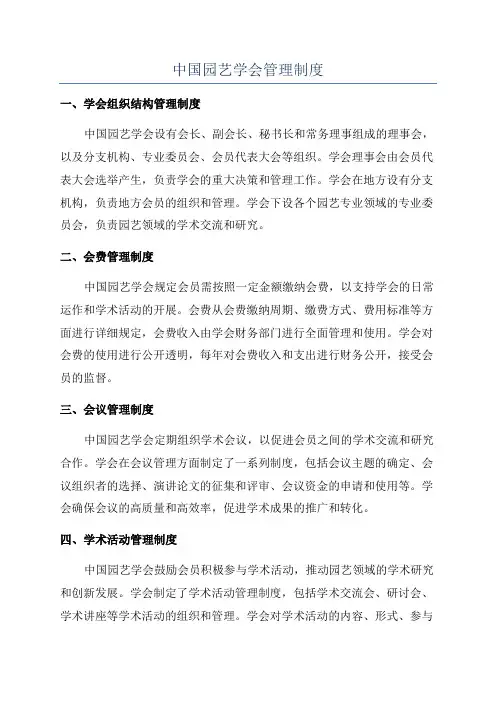 中国园艺学会管理制度

一、学会组织结构管理制度

中国园艺学会设有会长、副会长、秘书长和常务理事组成的理事会，以及分支机构、专业委员会、会员代表大会等组织。学会理事会由会员代表大会选举产生，负责学会的重大决策和管理工作。学会在地方设有分支机构，负责地方会员的组织和管理。学会下设各个园艺专业领域的专业委员会，负责园艺领域的学术交流和研究。

二、会费管理制度

中国园艺学会规定会员需按照一定金额缴纳会费，以支持学会的日常运作和学术活动的开展。会费从会费缴纳周期、缴费方式、费用标准等方面进行详细规定，会费收入由学会财务部门进行全面管理和使用。学会对会费的使用进行公开透明，每年对会费收入和支出进行财务公开，接受会员的监督。

三、会议管理制度

中国园艺学会定期组织学术会议，以促进会员之间的学术交流和研究合作。学会在会议管理方面制定了一系列制度，包括会议主题的确定、会议组织者的选择、演讲论文的征集和评审、会议资金的申请和使用等。学会确保会议的高质量和高效率，促进学术成果的推广和转化。

四、学术活动管理制度

中国园艺学会鼓励会员积极参与学术活动，推动园艺领域的学术研究和创新发展。学会制定了学术活动管理制度，包括学术交流会、研讨会、学术讲座等学术活动的组织和管理。学会对学术活动的内容、形式、参与